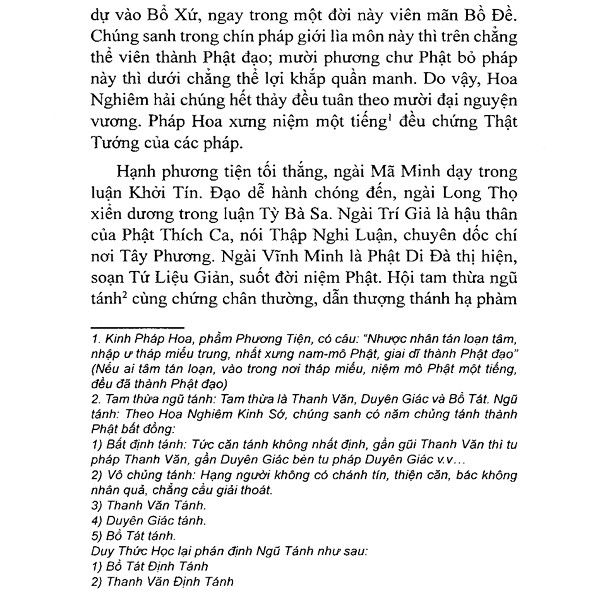 dự vào Bổ Xứ, ngay trong một đời này viên mãn Bồ Đề. Chúng sanh trong chín pháp giới lìa môn này thì trên chẳng thể viên thành Phật đạo; mười phương chư Phật bỏ pháp này thì dưới chẳng thể lợi khắp quần manh. Do vậy, Hoa Nghiêm hải chúng hết thảy đều tuân theo mười đại nguyện vương. Pháp Hoa xưng niệm một tiếng$^1$ đều chứng Thật Tướng của các pháp.

Hạnh phương tiện tối thắng, ngài Mã Minh dạy trong luận Khởi Tín. Đạo dễ hành chóng đến, ngài Long Thọ xiển dương trong luận Tỳ Bà Sa. Ngài Trí Giả là hậu thân của Phật Thích Ca, nói Thập Nghi Luận, chuyên dốc chí nơi Tây Phương. Ngài Vĩnh Minh là Phật Di Đà thị hiện, soạn Tứ Liệu Giản, suốt đời niệm Phật. Hội tam thừa ngũ tánh$^2$ cùng chứng chân thường, dẫn thượng thánh hạ phàm

1. Kinh Pháp Hoa, phẩm Phương Tiện, có câu: "Nhược nhân tán loạn tâm, nhập ư tháp miếu trung, nhất xưng nam-mô Phật, giai dĩ thành Phật đạo" (Nếu ai tâm tán loạn, vào trong nơi tháp miếu, niệm mô Phật một tiếng, đều đã thành Phật đạo)
2. Tam thừa ngũ tánh: Tam thừa là Thanh Văn, Duyên Giác và Bồ Tát. Ngũ tánh: Theo Hoa Nghiêm Kinh Sớ, chúng sanh có năm chủng tánh thành Phật bất đồng:
1) Bất định tánh: Tức căn tánh không nhất định, gần gũi Thanh Văn thì tu pháp Thanh Văn, gần Duyên Giác bèn tu pháp Duyên Giác v.v…
2) Vô chủng tánh: Hạng người không có chánh tín, thiện căn, bác không nhân quả, chẳng cầu giải thoát.
3) Thanh Văn Tánh.
4) Duyên Giác tánh.
5) Bồ Tát tánh.
Duy Thức Học lại phán định Ngũ Tánh như sau:
1) Bồ Tát Định Tánh
2) Thanh Văn Định Tánh